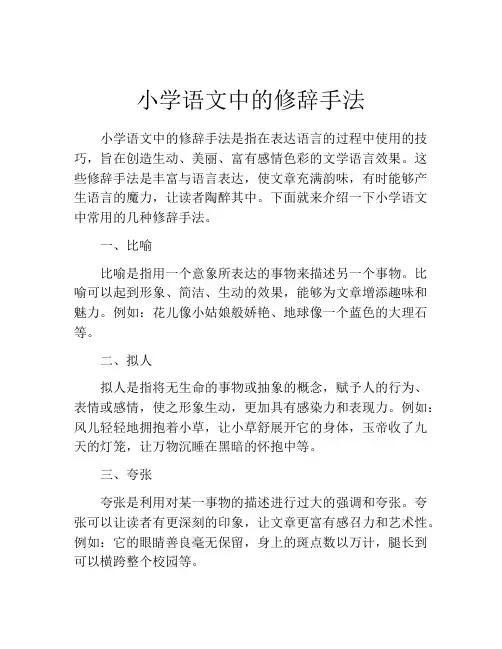 小学语文中的修辞手法

小学语文中的修辞手法是指在表达语言的过程中使用的技巧，旨在创造生动、美丽、富有感情色彩的文学语言效果。这些修辞手法是丰富与语言表达，使文章充满韵味，有时能够产生语言的魔力，让读者陶醉其中。下面就来介绍一下小学语文中常用的几种修辞手法。

一、比喻

比喻是指用一个意象所表达的事物来描述另一个事物。比喻可以起到形象、简洁、生动的效果，能够为文章增添趣味和魅力。例如：花儿像小姑娘般娇艳、地球像一个蓝色的大理石等。

二、拟人

拟人是指将无生命的事物或抽象的概念，赋予人的行为、表情或感情，使之形象生动，更加具有感染力和表现力。例如：风儿轻轻地拥抱着小草，让小草舒展开它的身体，玉帝收了九天的灯笼，让万物沉睡在黑暗的怀抱中等。

三、夸张

夸张是利用对某一事物的描述进行过大的强调和夸张。夸张可以让读者有更深刻的印象，让文章更富有感召力和艺术性。例如：它的眼睛善良毫无保留，身上的斑点数以万计，腿长到可以横跨整个校园等。